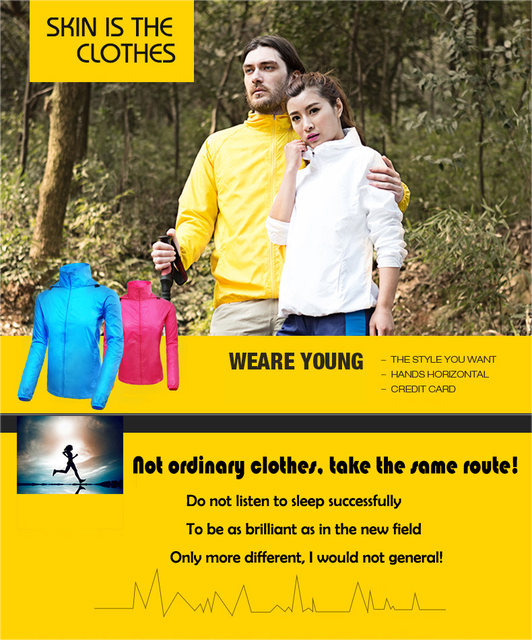 SKIN IS THE
CLOTHES

WEARE YOUNG

- THE STYLE YOU WANT
- HANDS HORIZONTAL
- CREDIT CARD

Not ordinary clothes, take the same route!

Do not listen to sleep successfully

To be as brilliant as in the new field

Only more different, I would not general!